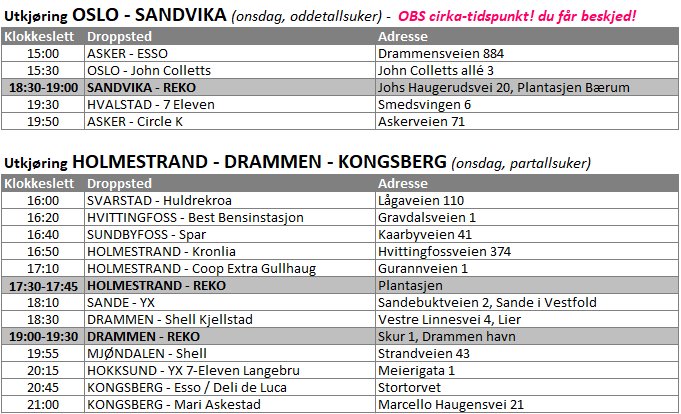 Utkjøring OSLO - SANDVIKA (onsdag, oddetallsuker) - OBS cirka-tidspunkt! du får beskjed!

| Klokkeslett | Droppsted | Adresse |
|---|---|---|
| 15:00 | ASKER - ESSO | Drammensveien 884 |
| 15:30 | OSLO - John Colletts | John Colletts allé 3 |
| 18:30-19:00 | SANDVIKA - REKO | Johs Haugerudsvei 20, Plantasjen Bærum |
| 19:30 | HVALSTAD - 7 Eleven | Smedsvingen 6 |
| 19:50 | ASKER - Circle K | Askerveien 71 |

Utkjøring HOLMESTRAND - DRAMMEN - KONGSBERG (onsdag, partallsuker)

| Klokkeslett | Droppsted | Adresse |
|---|---|---|
| 16:00 | SVARSTAD - Huldrekroa | Lågaveien 110 |
| 16:20 | HVITTINGFOSS - Best Bensinstasjon | Gravdalsveien 1 |
| 16:40 | SUNDBYFOSS - Spar | Kaarbyveien 41 |
| 16:50 | HOLMESTRAND - Kronlia | Hvittingfossveien 374 |
| 17:10 | HOLMESTRAND - Coop Extra Gullhaug | Gurannveien 1 |
| 17:30-17:45 | HOLMESTRAND - REKO | Plantasjen |
| 18:10 | SANDE - YX | Sandebuktveien 2, Sande i Vestfold |
| 18:30 | DRAMMEN - Shell Kjellstad | Vestre Linnesvei 4, Lier |
| 19:00-19:30 | DRAMMEN - REKO | Skur 1, Drammen havn |
| 19:55 | MJØNDALEN - Shell | Strandveien 43 |
| 20:15 | HOKKSUND - YX 7-Eleven Langebru | Meierigata 1 |
| 20:45 | KONGSBERG - Esso / Deli de Luca | Stortorvet |
| 21:00 | KONGSBERG - Mari Askestad | Marcello Haugensvei 21 |